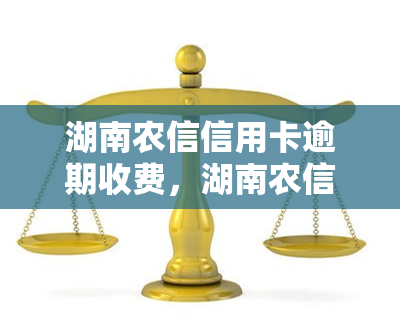 湖南农信信用卡逾期收费，湖南农信